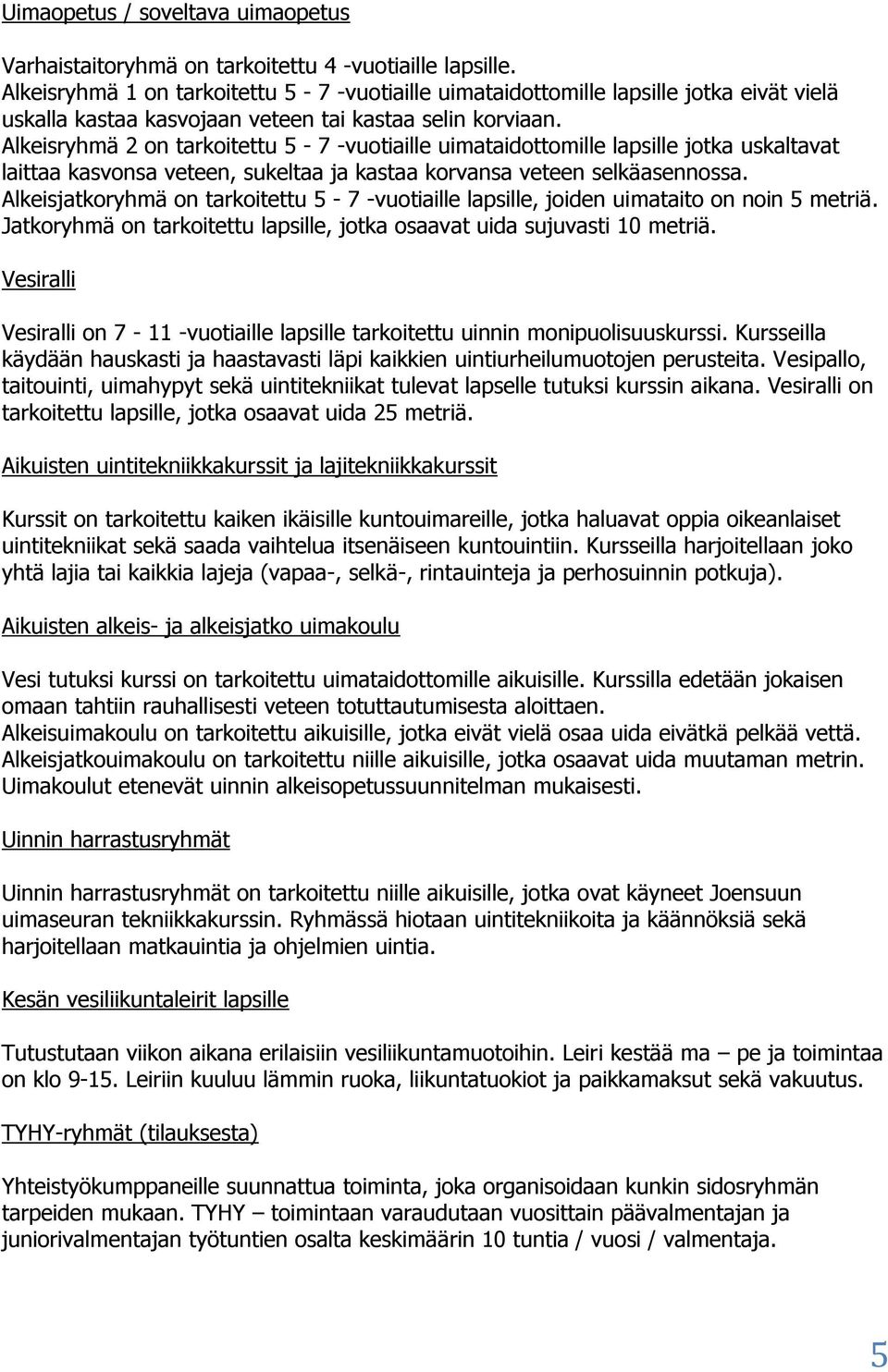 Uimaopetus / soveltava uimaopetus

Varhaistaitoryhmä on tarkoitettu 4 -vuotiaille lapsille.
Alkeisryhmä 1 on tarkoitettu 5 - 7 -vuotiaille uimataidottomille lapsille jotka eivät vielä uskalla kastaa kasvojaan veteen tai kastaa selin korviaan.
Alkeisryhmä 2 on tarkoitettu 5 - 7 -vuotiaille uimataidottomille lapsille jotka uskaltavat laittaa kasvonsa veteen, sukeltaa ja kastaa korvansa veteen selkäasennossa.
Alkeisjatkoryhmä on tarkoitettu 5 - 7 -vuotiaille lapsille, joiden uimataito on noin 5 metriä.
Jatkoryhmä on tarkoitettu lapsille, jotka osaavat uida sujuvasti 10 metriä.

Vesiralli

Vesiralli on 7 - 11 -vuotiaille lapsille tarkoitettu uinnin monipuolisuuskurssi. Kursseilla käydään hauskasti ja haastavasti läpi kaikkien uintiurheilumuotojen perusteita. Vesipallo, taitouinti, uimahypyt sekä uintitekniikat tulevat lapselle tutuksi kurssin aikana. Vesiralli on tarkoitettu lapsille, jotka osaavat uida 25 metriä.

Aikuisten uintitekniikkakurssit ja lajitekniikkakurssit

Kurssit on tarkoitettu kaiken ikäisille kuntouimareille, jotka haluavat oppia oikeanlaiset uintitekniikat sekä saada vaihtelua itsenäiseen kuntouintiin. Kursseilla harjoitellaan joko yhtä lajia tai kaikkia lajeja (vapaa-, selkä-, rintauinteja ja perhosuinnin potkuja).

Aikuisten alkeis- ja alkeisjatko uimakoulu

Vesi tutuksi kurssi on tarkoitettu uimataidottomille aikuisille. Kurssilla edetään jokaisen omaan tahtiin rauhallisesti veteen totuttautumisesta aloittaen.
Alkeisuimakoulu on tarkoitettu aikuisille, jotka eivät vielä osaa uida eivätkä pelkää vettä.
Alkeisjatkouimakoulu on tarkoitettu niille aikuisille, jotka osaavat uida muutaman metrin.
Uimakoulut etenevät uinnin alkeisopetussuunnitelman mukaisesti.

Uinnin harrastusryhmät

Uinnin harrastusryhmät on tarkoitettu niille aikuisille, jotka ovat käyneet Joensuun uimaseuran tekniikkakurssin. Ryhmässä hiotaan uintitekniikoita ja käännöksiä sekä harjoitellaan matkauintia ja ohjelmien uintia.

Kesän vesiliikuntaleirit lapsille

Tutustutaan viikon aikana erilaisiin vesiliikuntamuotoihin. Leiri kestää ma – pe ja toimintaa on klo 9-15. Leiriin kuuluu lämmin ruoka, liikuntatuokiot ja paikkamaksut sekä vakuutus.

TYHY-ryhmät (tilauksesta)

Yhteistyökumppaneille suunnattua toiminta, joka organisoidaan kunkin sidosryhmän tarpeiden mukaan. TYHY – toimintaan varaudutaan vuosittain päävalmentajan ja juniorivalmentajan työtuntien osalta keskimäärin 10 tuntia / vuosi / valmentaja.

5